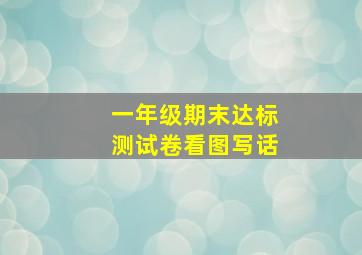 一年级期末达标
测试卷看图写话